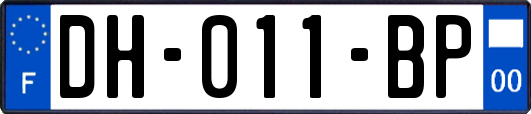 F

DH-011-BP

00